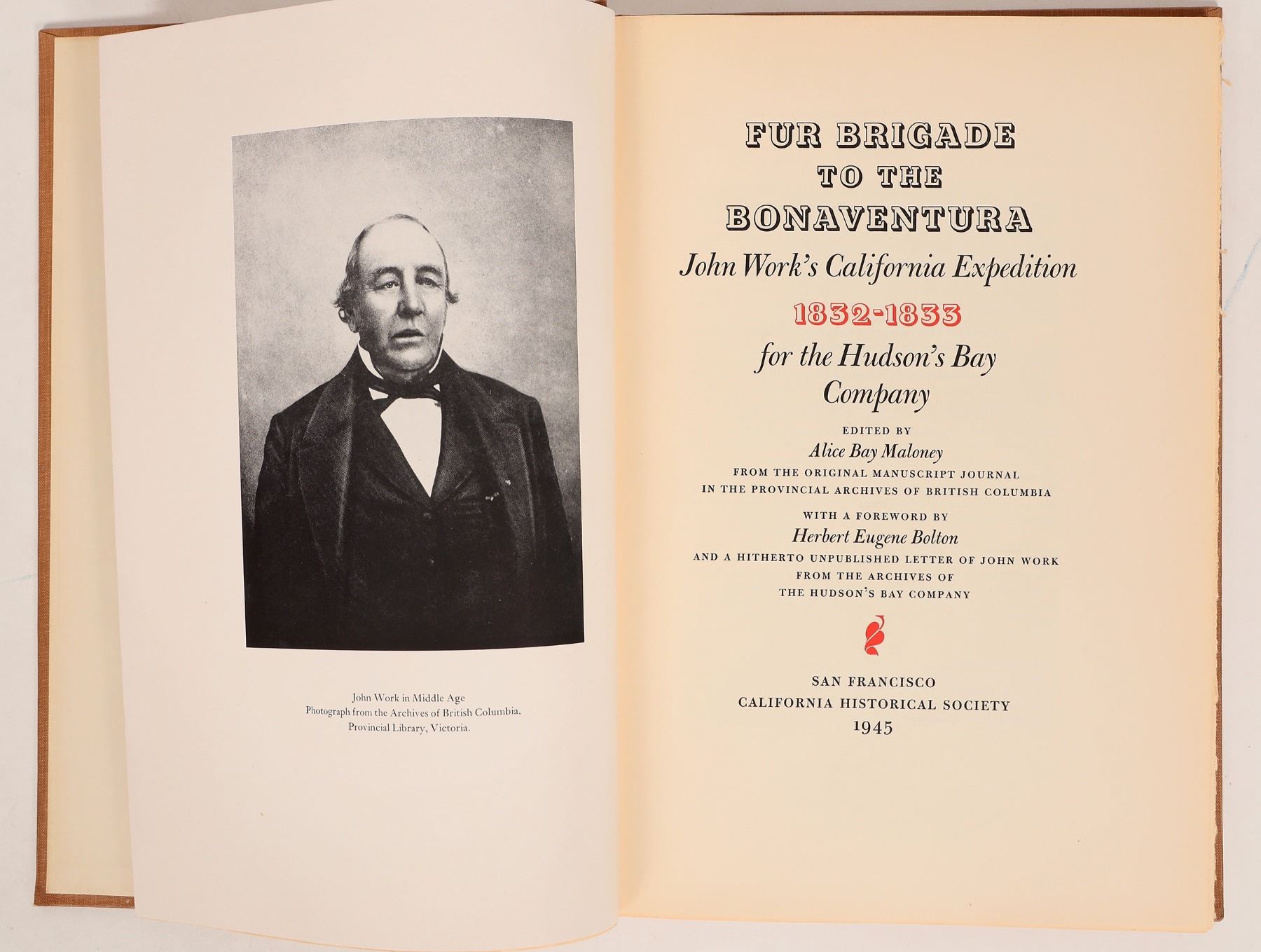 John Work in Middle Age
Photograph from the Archives of British Columbia,
Provincial Library, Victoria.

FUR BRIGADE
TO THE
BONAVENTURA

John Work's California Expedition

1832-1833

for the Hudson's Bay
Company

EDITED BY
Alice Bay Maloney
FROM THE ORIGINAL MANUSCRIPT JOURNAL
IN THE PROVINCIAL ARCHIVES OF BRITISH COLUMBIA

WITH A FOREWORD BY
Herbert Eugene Bolton
AND A HITHERTO UNPUBLISHED LETTER OF JOHN WORK
FROM THE ARCHIVES OF
THE HUDSON'S BAY COMPANY

SAN FRANCISCO
CALIFORNIA HISTORICAL SOCIETY
1945